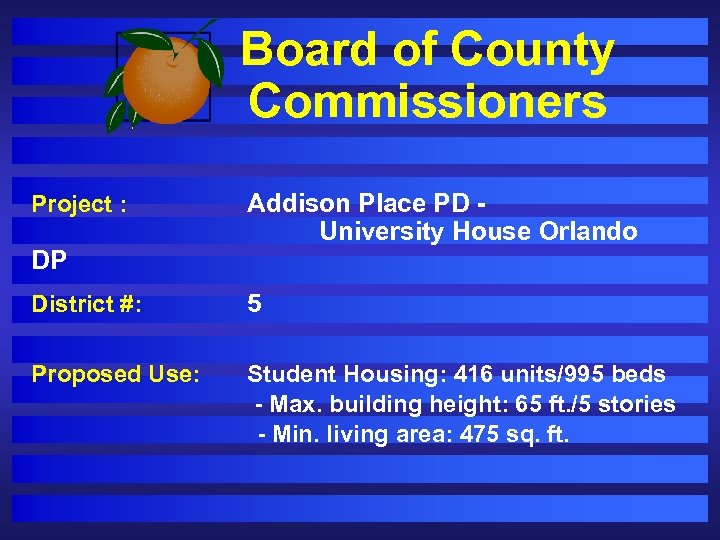 Board of County Commissioners

Project : Addison Place PD - University House Orlando

DP

District #: 5

Proposed Use: Student Housing: 416 units/995 beds
- Max. building height: 65 ft./5 stories
- Min. living area: 475 sq. ft.